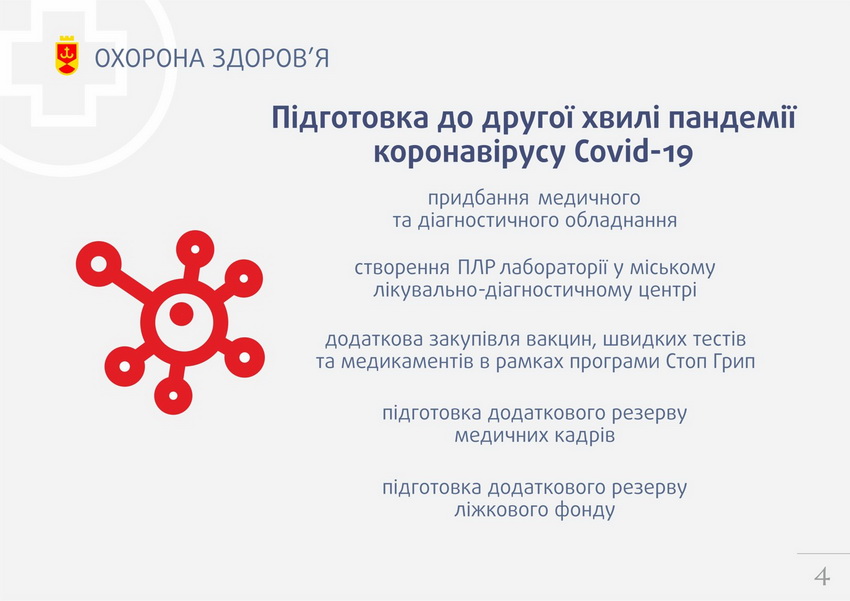 ОХОРОНА ЗДОРОВ'Я

Підготовка до другої хвилі пандемії коронавірусу Covid-19

придбання медичного та діагностичного обладнання

створення ПЛР лабораторії у міському лікувально-діагностичному центрі

додаткова закупівля вакцин, швидких тестів та медикаментів в рамках програми Стоп Грип

підготовка додаткового резерву медичних кадрів

підготовка додаткового резерву ліжкового фонду

4